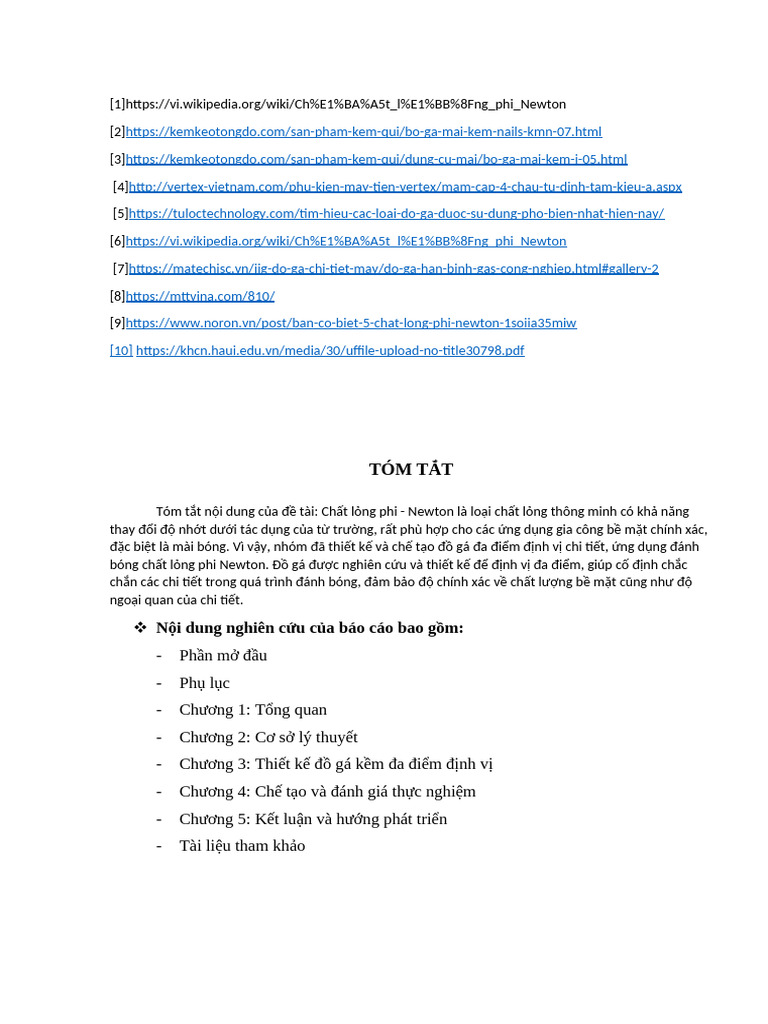 [1]https://vi.wikipedia.org/wiki/Ch%E1%BA%A5t_l%E1%BB%8Fng_phi_Newton

[2]https://kemkeotongdo.com/san-pham-kem-qui/bo-ga-mai-kem-nails-kmn-07.html

[3]https://kemkeotongdo.com/san-pham-kem-qui/dung-cu-mai/bo-ga-mai-kem-i-05.html

[4]http://vertex-vietnam.com/phu-kien-may-tien-vertex/mam-cap-4-chau-tu-dinh-tam-kieu-a.aspx

[5]https://tuloctechnology.com/tim-hieu-cac-loai-do-ga-duoc-su-dung-pho-bien-nhat-hien-nay/

[6]https://vi.wikipedia.org/wiki/Ch%E1%BA%A5t_l%E1%BB%8Fng_phi_Newton

[7]https://matechisc.vn/jig-do-ga-chi-tiet-may/do-ga-han-binh-gas-cong-nghiep.html#gallery-2

[8]https://mttvina.com/810/

[9]https://www.noron.vn/post/ban-co-biet-5-chat-long-phi-newton-1soiia35miw

[10] https://khcn.haui.edu.vn/media/30/uffile-upload-no-title30798.pdf

TÓM TẮT

Tóm tắt nội dung của đề tài: Chất lỏng phi - Newton là loại chất lỏng thông minh có khả năng thay đổi độ nhớt dưới tác dụng của từ trường, rất phù hợp cho các ứng dụng gia công bề mặt chính xác, đặc biệt là mài bóng. Vì vậy, nhóm đã thiết kế và chế tạo đồ gá đa điểm định vị chi tiết, ứng dụng đánh bóng chất lỏng phi Newton. Đồ gá được nghiên cứu và thiết kế để định vị đa điểm, giúp cố định chắc chắn các chi tiết trong quá trình đánh bóng, đảm bảo độ chính xác về chất lượng bề mặt cũng như độ ngoại quan của chi tiết.

❖ Nội dung nghiên cứu của báo cáo bao gồm:
- Phần mở đầu
- Phụ lục
- Chương 1: Tổng quan
- Chương 2: Cơ sở lý thuyết
- Chương 3: Thiết kế đồ gá kềm đa điểm định vị
- Chương 4: Chế tạo và đánh giá thực nghiệm
- Chương 5: Kết luận và hướng phát triển
- Tài liệu tham khảo